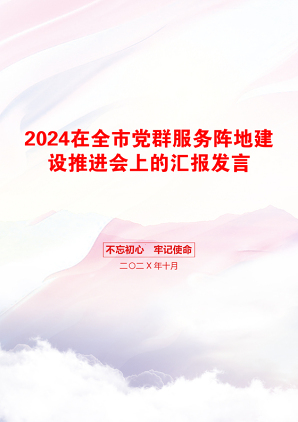 2024在全市党群服务阵地建设推进会上的汇报发言

不忘初心　牢记使命

二〇二X年十月